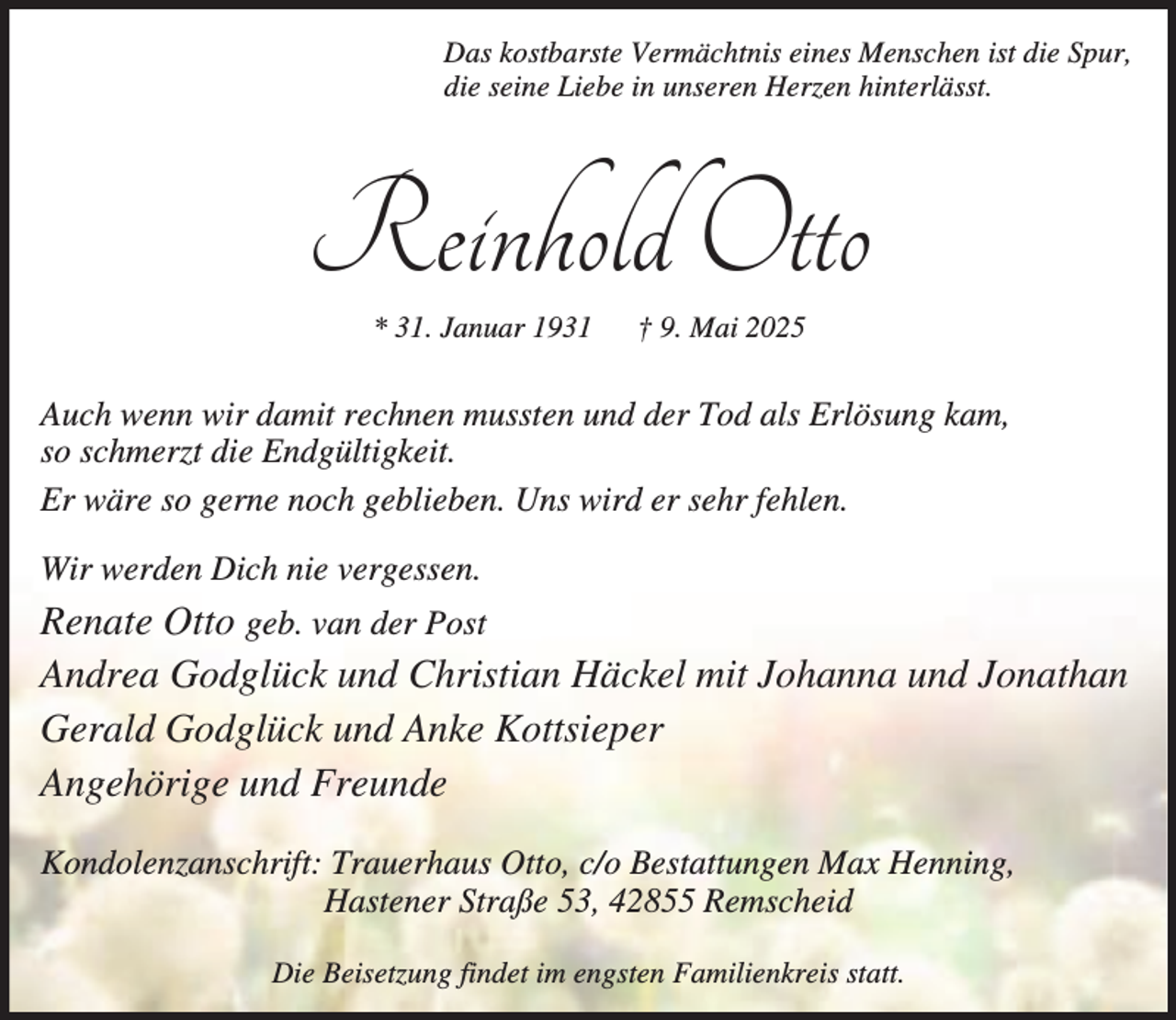 Das kostbarste Vermächtnis eines Menschen ist die Spur, die seine Liebe in unseren Herzen hinterlässt.

Reinhold Otto

* 31. Januar 1931 † 9. Mai 2025

Auch wenn wir damit rechnen mussten und der Tod als Erlösung kam, so schmerzt die Endgültigkeit.

Er wäre so gerne noch geblieben. Uns wird er sehr fehlen.

Wir werden Dich nie vergessen.

Renate Otto geb. van der Post

Andrea Godglück und Christian Häckel mit Johanna und Jonathan

Gerald Godglück und Anke Kottsieper

Angehörige und Freunde

Kondolenzanschrift: Trauerhaus Otto, c/o Bestattungen Max Henning, Hastener Straße 53, 42855 Remscheid

Die Beisetzung findet im engsten Familienkreis statt.